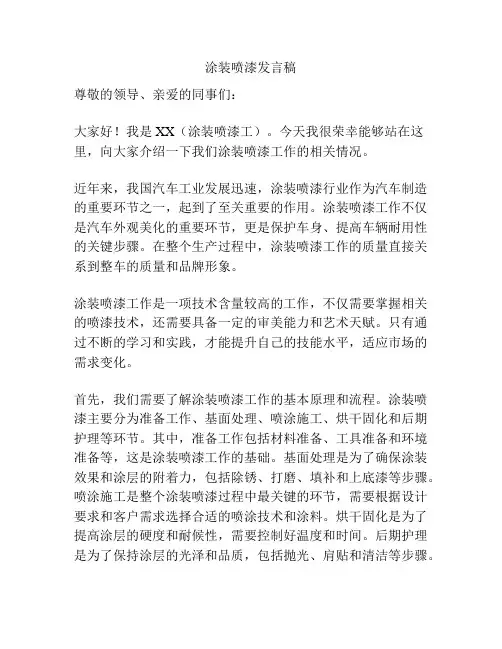 涂装喷漆发言稿

尊敬的领导、亲爱的同事们：

大家好！我是 XX（涂装喷漆工）。今天我很荣幸能够站在这里，向大家介绍一下我们涂装喷漆工作的相关情况。

近年来，我国汽车工业发展迅速，涂装喷漆行业作为汽车制造的重要环节之一，起到了至关重要的作用。涂装喷漆工作不仅是汽车外观美化的重要环节，更是保护车身、提高车辆耐用性的关键步骤。在整个生产过程中，涂装喷漆工作的质量直接关系到整车的质量和品牌形象。

涂装喷漆工作是一项技术含量较高的工作，不仅需要掌握相关的喷漆技术，还需要具备一定的审美能力和艺术天赋。只有通过不断的学习和实践，才能提升自己的技能水平，适应市场的需求变化。

首先，我们需要了解涂装喷漆工作的基本原理和流程。涂装喷漆主要分为准备工作、基面处理、喷涂施工、烘干固化和后期护理等环节。其中，准备工作包括材料准备、工具准备和环境准备等，这是涂装喷漆工作的基础。基面处理是为了确保涂装效果和涂层的附着力，包括除锈、打磨、填补和上底漆等步骤。喷涂施工是整个涂装喷漆过程中最关键的环节，需要根据设计要求和客户需求选择合适的喷涂技术和涂料。烘干固化是为了提高涂层的硬度和耐候性，需要控制好温度和时间。后期护理是为了保持涂层的光泽和品质，包括抛光、肩贴和清洁等步骤。